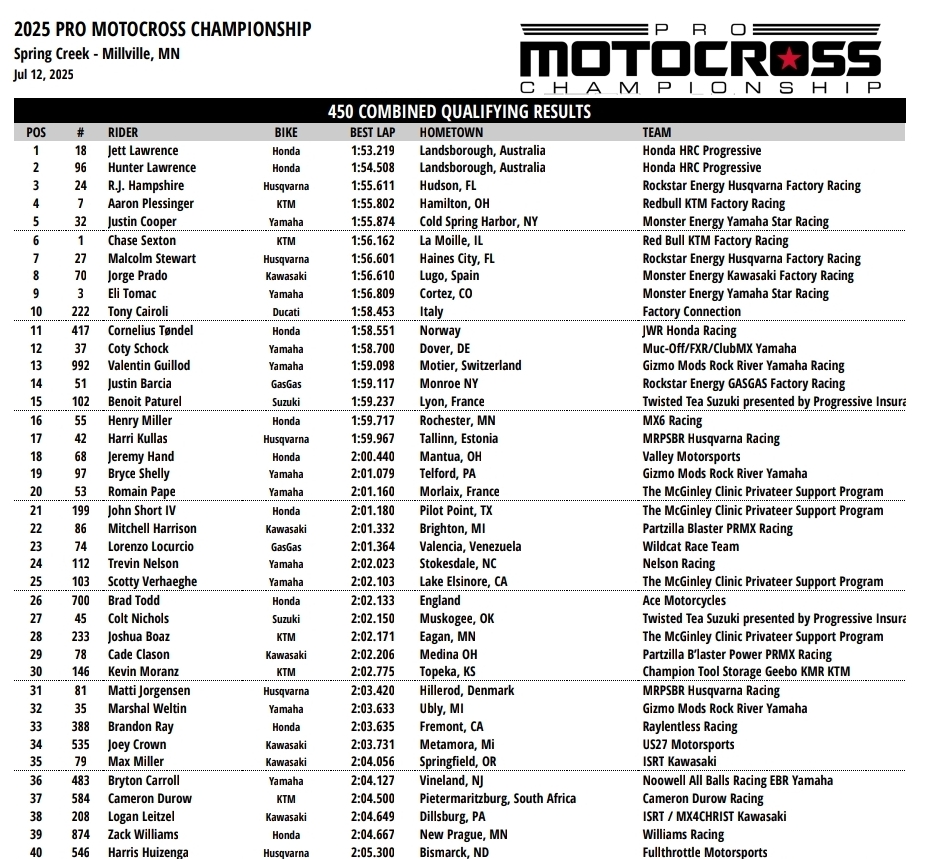 2025 PRO MOTOCROSS CHAMPIONSHIP
Spring Creek - Millville, MN
Jul 12, 2025

PRO MOTOCROSS CHAMPIONSHIP

450 COMBINED QUALIFYING RESULTS

| POS | # | RIDER | BIKE | BEST LAP | HOMETOWN | TEAM |
|---|---|---|---|---|---|---|
| 1 | 18 | Jett Lawrence | Honda | 1:53.219 | Landsborough, Australia | Honda HRC Progressive |
| 2 | 96 | Hunter Lawrence | Honda | 1:54.508 | Landsborough, Australia | Honda HRC Progressive |
| 3 | 24 | R.J. Hampshire | Husqvarna | 1:55.611 | Hudson, FL | Rockstar Energy Husqvarna Factory Racing |
| 4 | 7 | Aaron Plessinger | KTM | 1:55.802 | Hamilton, OH | Redbull KTM Factory Racing |
| 5 | 32 | Justin Cooper | Yamaha | 1:55.874 | Cold Spring Harbor, NY | Monster Energy Yamaha Star Racing |
| 6 | 1 | Chase Sexton | KTM | 1:56.162 | La Moille, IL | Red Bull KTM Factory Racing |
| 7 | 27 | Malcolm Stewart | Husqvarna | 1:56.601 | Haines City, FL | Rockstar Energy Husqvarna Factory Racing |
| 8 | 70 | Jorge Prado | Kawasaki | 1:56.610 | Lugo, Spain | Monster Energy Kawasaki Factory Racing |
| 9 | 3 | Eli Tomac | Yamaha | 1:56.809 | Cortez, CO | Monster Energy Yamaha Star Racing |
| 10 | 222 | Tony Cairoli | Ducati | 1:58.453 | Italy | Factory Connection |
| 11 | 417 | Cornelius Tøndel | Honda | 1:58.551 | Norway | JWR Honda Racing |
| 12 | 37 | Coty Schock | Yamaha | 1:58.700 | Dover, DE | Muc-Off/FXR/ClubMX Yamaha |
| 13 | 992 | Valentin Guillod | Yamaha | 1:59.098 | Motier, Switzerland | Gizmo Mods Rock River Yamaha Racing |
| 14 | 51 | Justin Barcia | GasGas | 1:59.117 | Monroe NY | Rockstar Energy GASGAS Factory Racing |
| 15 | 102 | Benoit Paturel | Suzuki | 1:59.237 | Lyon, France | Twisted Tea Suzuki presented by Progressive Insura |
| 16 | 55 | Henry Miller | Honda | 1:59.717 | Rochester, MN | MX6 Racing |
| 17 | 42 | Harri Kullas | Husqvarna | 1:59.967 | Tallinn, Estonia | MRPSBR Husqvarna Racing |
| 18 | 68 | Jeremy Hand | Honda | 2:00.440 | Mantua, OH | Valley Motorsports |
| 19 | 97 | Bryce Shelly | Yamaha | 2:01.079 | Telford, PA | Gizmo Mods Rock River Yamaha |
| 20 | 53 | Romain Pape | Yamaha | 2:01.160 | Morlaix, France | The McGinley Clinic Privateer Support Program |
| 21 | 199 | John Short IV | Honda | 2:01.180 | Pilot Point, TX | The McGinley Clinic Privateer Support Program |
| 22 | 86 | Mitchell Harrison | Kawasaki | 2:01.332 | Brighton, MI | Partzilla Blaster PRMX Racing |
| 23 | 74 | Lorenzo Locurcio | GasGas | 2:01.364 | Valencia, Venezuela | Wildcat Race Team |
| 24 | 112 | Trevin Nelson | Yamaha | 2:02.023 | Stokesdale, NC | Nelson Racing |
| 25 | 103 | Scotty Verhaeghe | Yamaha | 2:02.103 | Lake Elsinore, CA | The McGinley Clinic Privateer Support Program |
| 26 | 700 | Brad Todd | Honda | 2:02.133 | England | Ace Motorcycles |
| 27 | 45 | Colt Nichols | Suzuki | 2:02.150 | Muskogee, OK | Twisted Tea Suzuki presented by Progressive Insura |
| 28 | 233 | Joshua Boaz | KTM | 2:02.171 | Eagan, MN | The McGinley Clinic Privateer Support Program |
| 29 | 78 | Cade Clason | Kawasaki | 2:02.206 | Medina OH | Partzilla B'laster Power PRMX Racing |
| 30 | 146 | Kevin Moranz | KTM | 2:02.775 | Topeka, KS | Champion Tool Storage Geebo KMR KTM |
| 31 | 81 | Matti Jorgensen | Husqvarna | 2:03.420 | Hillerod, Denmark | MRPSBR Husqvarna Racing |
| 32 | 35 | Marshal Weltin | Yamaha | 2:03.633 | Ubly, MI | Gizmo Mods Rock River Yamaha |
| 33 | 388 | Brandon Ray | Honda | 2:03.635 | Fremont, CA | Raylentless Racing |
| 34 | 535 | Joey Crown | Kawasaki | 2:03.731 | Metamora, Mi | US27 Motorsports |
| 35 | 79 | Max Miller | Kawasaki | 2:04.056 | Springfield, OR | ISRT Kawasaki |
| 36 | 483 | Bryton Carroll | Yamaha | 2:04.127 | Vineland, NJ | Noowell All Balls Racing EBR Yamaha |
| 37 | 584 | Cameron Durow | KTM | 2:04.500 | Pietermaritzburg, South Africa | Cameron Durow Racing |
| 38 | 208 | Logan Leitzel | Kawasaki | 2:04.649 | Dillsburg, PA | ISRT / MX4CHRIST Kawasaki |
| 39 | 874 | Zack Williams | Honda | 2:04.667 | New Prague, MN | Williams Racing |
| 40 | 546 | Harris Huizenga | Husqvarna | 2:05.300 | Bismarck, ND | Fullthrottle Motorsports |